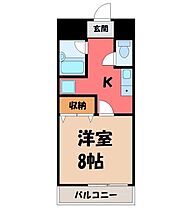 玄関

K

収納

洋室
8帖

バルコニー